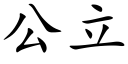 公立